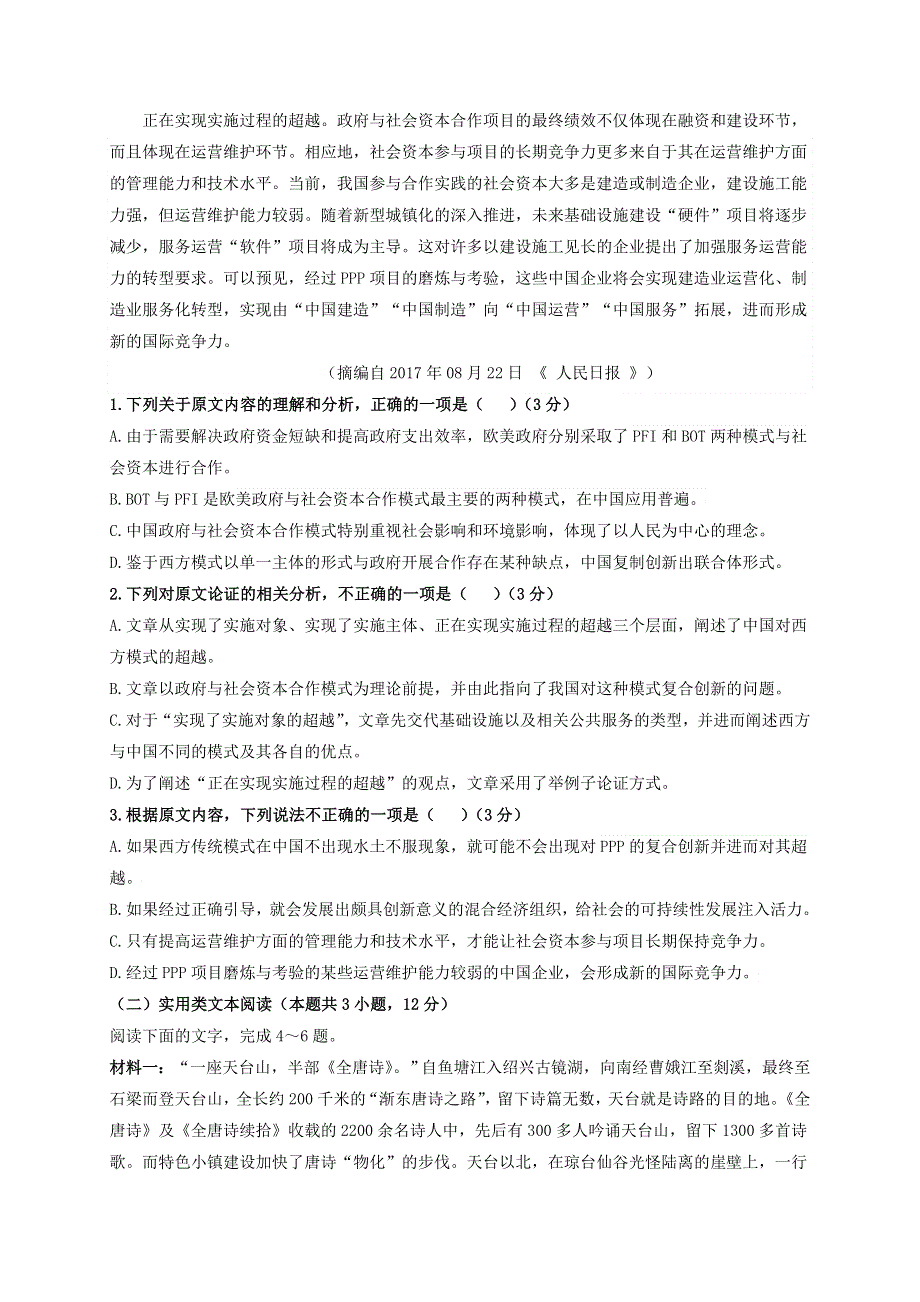 正在实现实施过程的超越。政府与社会资本合作项目的最终绩效不仅体现在融资和建设环节，而且体现在运营维护环节。相应地，社会资本参与项目的长期竞争力更多来自于其在运营维护方面的管理能力和技术水平。当前，我国参与合作实践的社会资本大多是建造或制造企业，建设施工能力强，但运营维护能力较弱。随着新型城镇化的深入推进，未来基础设施建设“硬件”项目将逐步减少，服务运营“软件”项目将成为主导。这对许多以建设施工见长的企业提出了加强服务运营能力的转型要求。可以预见，经过PPP项目的磨炼与考验，这些中国企业将会实现建造业运营化、制造业服务化转型，实现由“中国建造”“中国制造”向“中国运营”“中国服务”拓展，进而形成新的国际竞争力。

（摘编自2017年08月22日 《 人民日报 》）

1.下列关于原文内容的理解和分析，正确的一项是（　　）(3分)

A.由于需要解决政府资金短缺和提高政府支出效率，欧美政府分别采取了PFI和BOT两种模式与社会资本进行合作。

B.BOT与PFI是欧美政府与社会资本合作模式最主要的两种模式，在中国应用普遍。

C.中国政府与社会资本合作模式特别重视社会影响和环境影响，体现了以人民为中心的理念。

D.鉴于西方模式以单一主体的形式与政府开展合作存在某种缺点，中国复制创新出联合体形式。

2.下列对原文论证的相关分析，不正确的一项是（　　）(3分)

A.文章从实现了实施对象、实现了实施主体、正在实现实施过程的超越三个层面，阐述了中国对西方模式的超越。

B.文章以政府与社会资本合作模式为理论前提，并由此指向了我国对这种模式复合创新的问题。

C.对于“实现了实施对象的超越”，文章先交代基础设施以及相关公共服务的类型，并进而阐述西方与中国不同的模式及其各自的优点。

D.为了阐述“正在实现实施过程的超越”的观点，文章采用了举例子论证方式。

3.根据原文内容，下列说法不正确的一项是（　　）(3分)

A.如果西方传统模式在中国不出现水土不服现象，就可能不会出现对PPP的复合创新并进而对其超越。

B.如果经过正确引导，就会发展出颇具创新意义的混合经济组织，给社会的可持续性发展注入活力。

C.只有提高运营维护方面的管理能力和技术水平，才能让社会资本参与项目长期保持竞争力。

D.经过PPP项目磨炼与考验的某些运营维护能力较弱的中国企业，会形成新的国际竞争力。

（二）实用类文本阅读（本题共3小题，12分）

阅读下面的文字，完成4～6题。

材料一：“一座天台山，半部《全唐诗》。”自鱼塘江入绍兴古镜湖，向南经曹娥江至剡溪，最终至石梁而登天台山，全长约200千米的“浙东唐诗之路”，留下诗篇无数，天台就是诗路的目的地。《全唐诗》及《全唐诗续拾》收载的2200余名诗人中，先后有300多人吟诵天台山，留下1300多首诗歌。而特色小镇建设加快了唐诗“物化”的步伐。天台以北，在琼台仙谷光怪陆离的崖壁上，一行